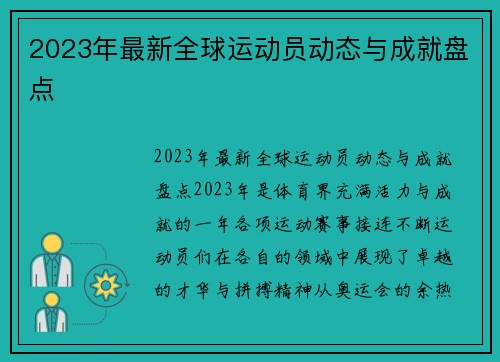 2023年最新全球运动员动态与成就盘点

2023年最新全球运动员动态与成就盘点2023年是体育界充满活力与成就的一年各项运动赛事接连不断运动员们在各自的领域中展现了卓越的才华与拼搏精神从奥运会的余热